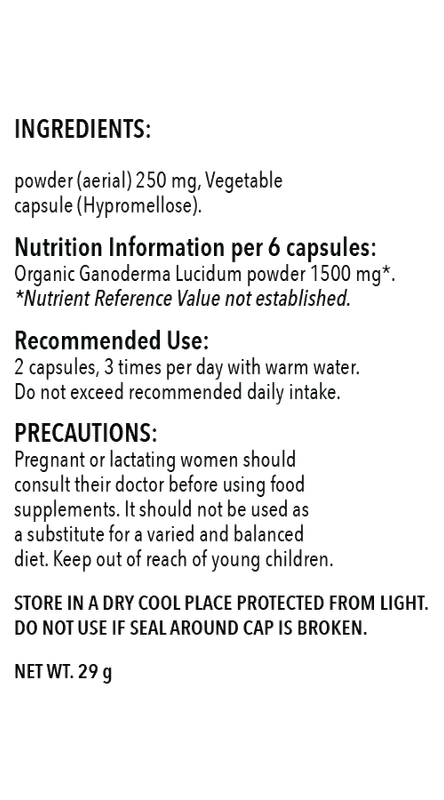 INGREDIENTS:

powder (aerial) 250 mg, Vegetable capsule (Hypromellose).

Nutrition Information per 6 capsules:
Organic Ganoderma Lucidum powder 1500 mg*.
*Nutrient Reference Value not established.

Recommended Use:
2 capsules, 3 times per day with warm water.
Do not exceed recommended daily intake.

PRECAUTIONS:
Pregnant or lactating women should consult their doctor before using food supplements. It should not be used as a substitute for a varied and balanced diet. Keep out of reach of young children.

STORE IN A DRY COOL PLACE PROTECTED FROM LIGHT.
DO NOT USE IF SEAL AROUND CAP IS BROKEN.

NET WT. 29 g